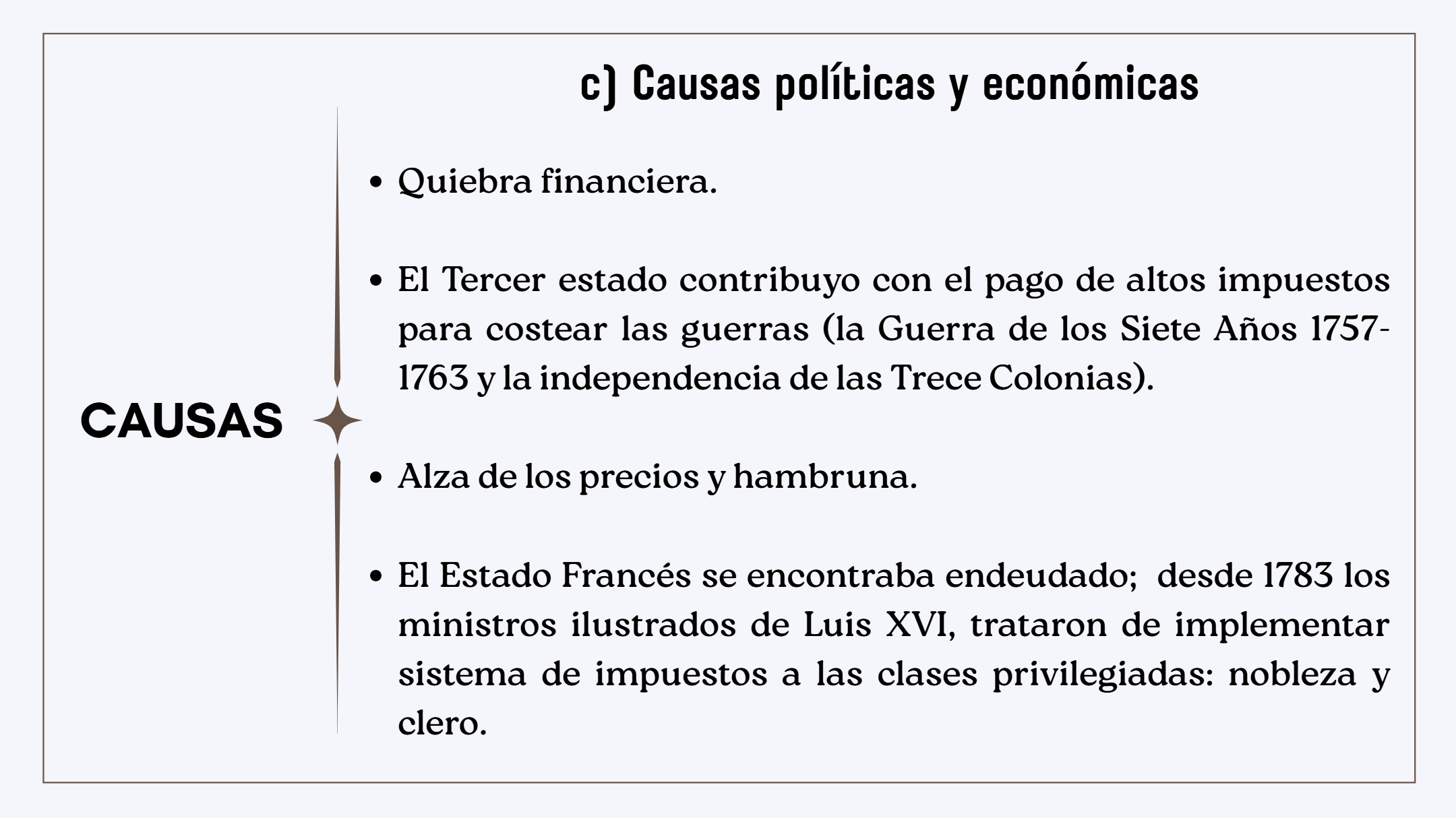 c) Causas políticas y económicas

CAUSAS

- Quiebra financiera.

- El Tercer estado contribuyo con el pago de altos impuestos para costear las guerras (la Guerra de los Siete Años 1757-1763 y la independencia de las Trece Colonias).

- Alza de los precios y hambruna.

- El Estado Francés se encontraba endeudado; desde 1783 los ministros ilustrados de Luis XVI, trataron de implementar sistema de impuestos a las clases privilegiadas: nobleza y clero.